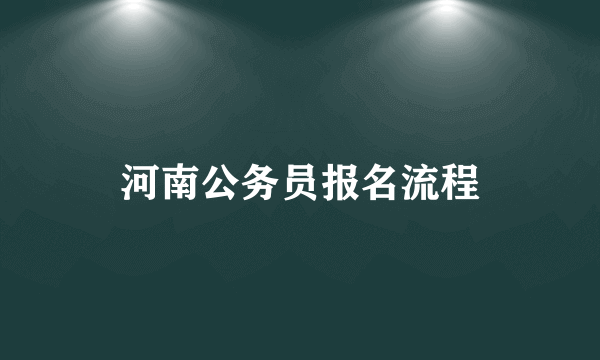 河南公务员报名流程